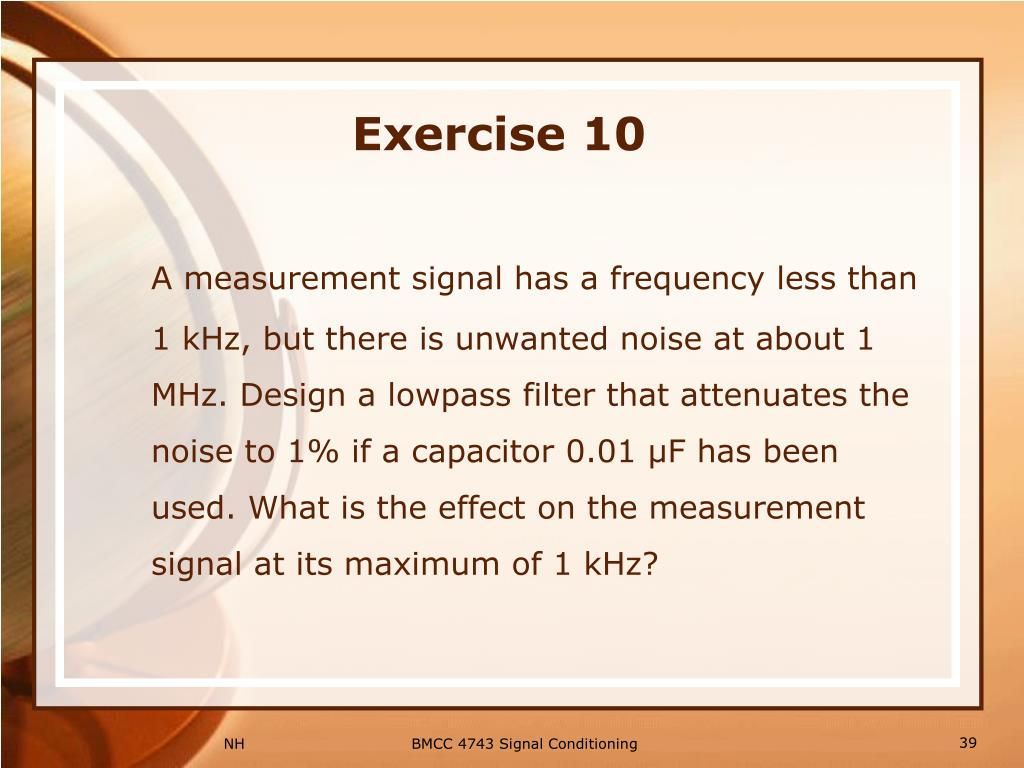 Exercise 10

A measurement signal has a frequency less than 1 kHz, but there is unwanted noise at about 1 MHz. Design a lowpass filter that attenuates the noise to 1% if a capacitor 0.01 μF has been used. What is the effect on the measurement signal at its maximum of 1 kHz?

NH

BMCC 4743 Signal Conditioning

39